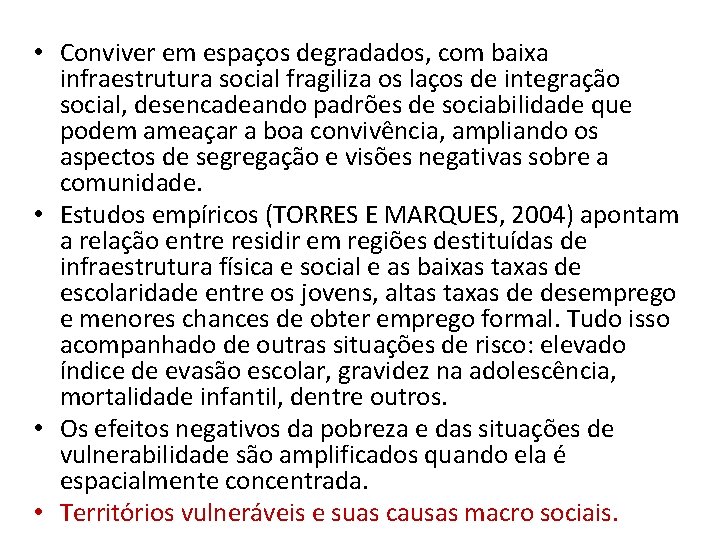 • Conviver em espaços degradados, com baixa infraestrutura social fragiliza os laços de integração social, desencadeando padrões de sociabilidade que podem ameaçar a boa convivência, ampliando os aspectos de segregação e visões negativas sobre a comunidade.
• Estudos empíricos (TORRES E MARQUES, 2004) apontam a relação entre residir em regiões destituídas de infraestrutura física e social e as baixas taxas de escolaridade entre os jovens, altas taxas de desemprego e menores chances de obter emprego formal. Tudo isso acompanhado de outras situações de risco: elevado índice de evasão escolar, gravidez na adolescência, mortalidade infantil, dentre outros.
• Os efeitos negativos da pobreza e das situações de vulnerabilidade são amplificados quando ela é espacialmente concentrada.
• Territórios vulneráveis e suas causas macro sociais.